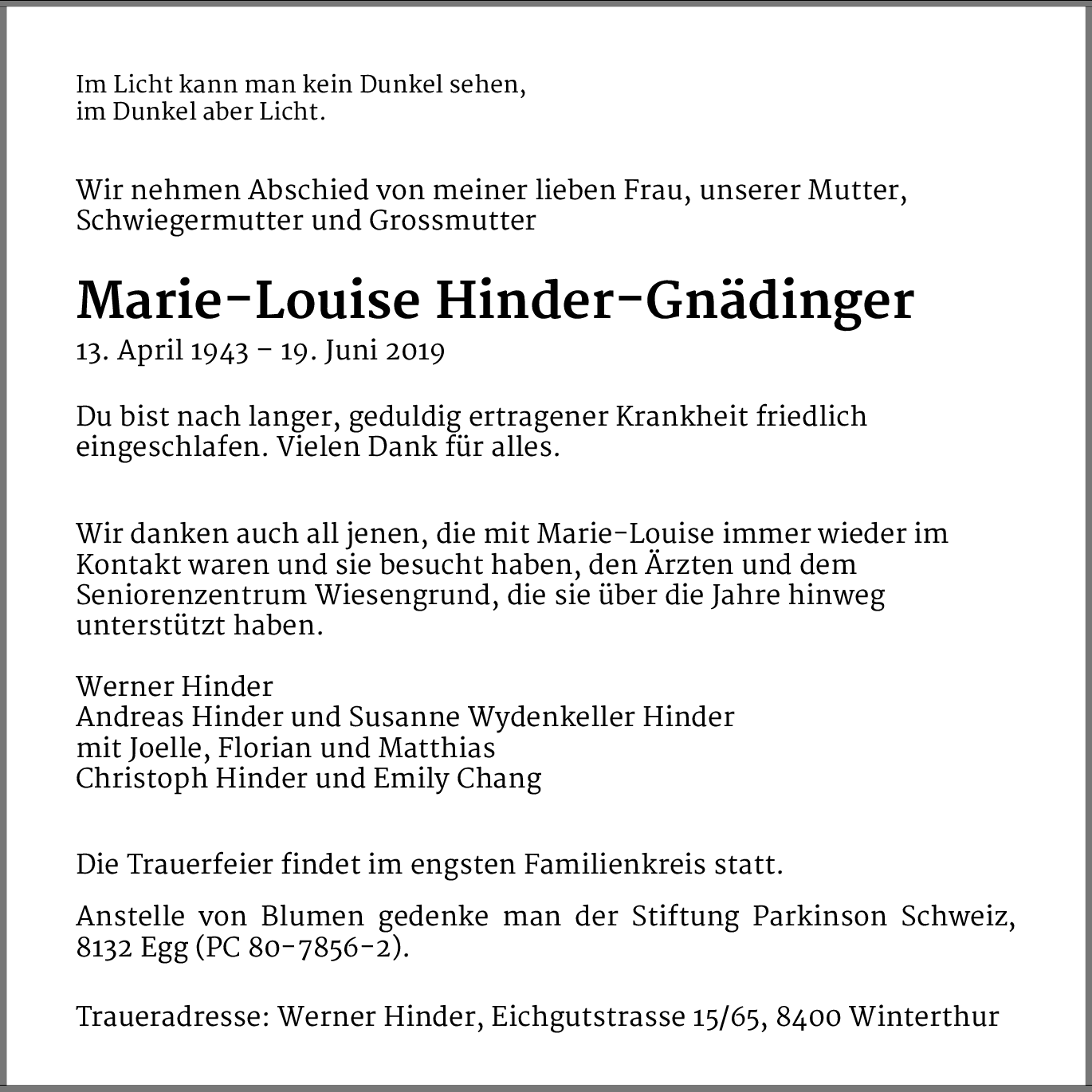 Im Licht kann man kein Dunkel sehen,
im Dunkel aber Licht.

Wir nehmen Abschied von meiner lieben Frau, unserer Mutter, Schwiegermutter und Grossmutter

Marie-Louise Hinder-Gnädinger

13. April 1943 – 19. Juni 2019

Du bist nach langer, geduldig ertragener Krankheit friedlich eingeschlafen. Vielen Dank für alles.

Wir danken auch all jenen, die mit Marie-Louise immer wieder im Kontakt waren und sie besucht haben, den Ärzten und dem Seniorenzentrum Wiesengrund, die sie über die Jahre hinweg unterstützt haben.

Werner Hinder
Andreas Hinder und Susanne Wydenkeller Hinder
mit Joelle, Florian und Matthias
Christoph Hinder und Emily Chang

Die Trauerfeier findet im engsten Familienkreis statt.

Anstelle von Blumen gedenke man der Stiftung Parkinson Schweiz, 8132 Egg (PC 80-7856-2).

Traueradresse: Werner Hinder, Eichgutstrasse 15/65, 8400 Winterthur